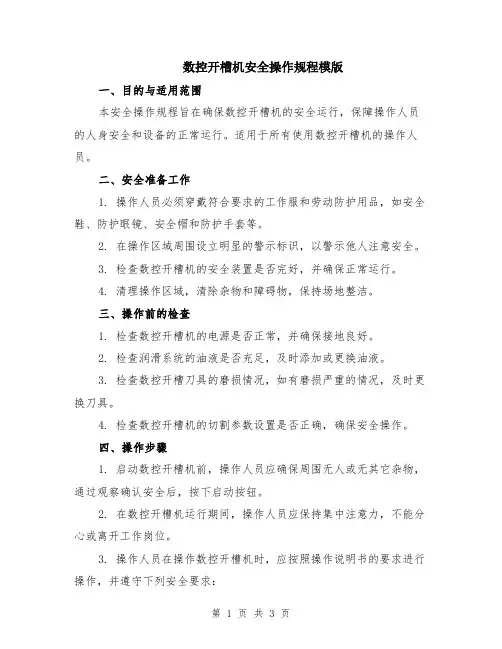 数控开槽机安全操作规程模版

一、目的与适用范围

本安全操作规程旨在确保数控开槽机的安全运行，保障操作人员的人身安全和设备的正常运行。适用于所有使用数控开槽机的操作人员。

二、安全准备工作

1. 操作人员必须穿戴符合要求的工作服和劳动防护用品，如安全鞋、防护眼镜、安全帽和防护手套等。

2. 在操作区域周围设立明显的警示标识，以警示他人注意安全。

3. 检查数控开槽机的安全装置是否完好，并确保正常运行。

4. 清理操作区域，清除杂物和障碍物，保持场地整洁。

三、操作前的检查

1. 检查数控开槽机的电源是否正常，并确保接地良好。

2. 检查润滑系统的油液是否充足，及时添加或更换油液。

3. 检查数控开槽刀具的磨损情况，如有磨损严重的情况，及时更换刀具。

4. 检查数控开槽机的切割参数设置是否正确，确保安全操作。

四、操作步骤

1. 启动数控开槽机前，操作人员应确保周围无人或无其它杂物，通过观察确认安全后，按下启动按钮。

2. 在数控开槽机运行期间，操作人员应保持集中注意力，不能分心或离开工作岗位。

3. 操作人员在操作数控开槽机时，应按照操作说明书的要求进行操作，并遵守下列安全要求：

第 1 页 共 3 页